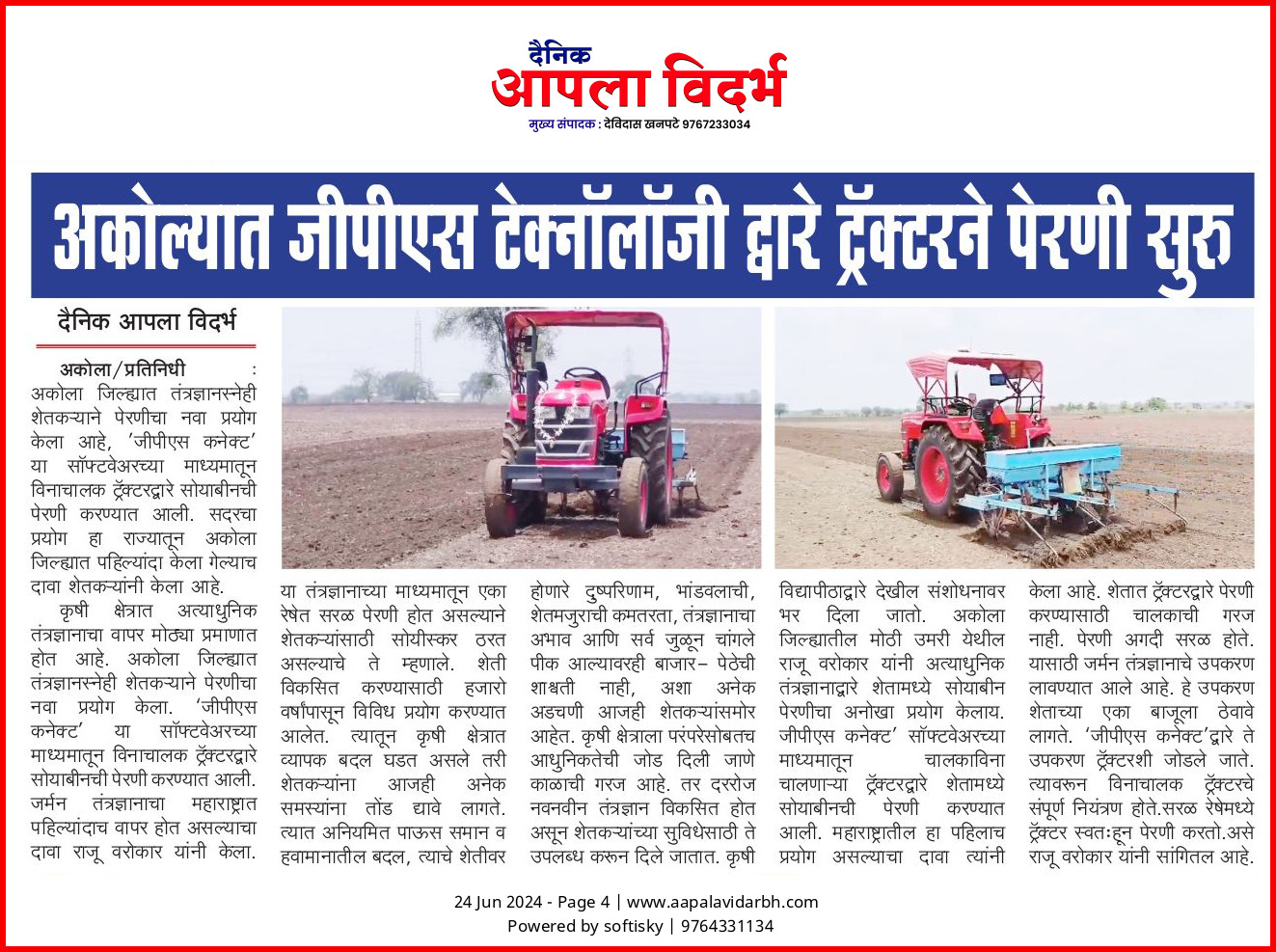 दैनिक
आपला विदर्भ
मुख्य संपादक : देविदास खनपटे 9767233034

अकोल्यात जीपीएस टेक्नॉलॉजी द्वारे ट्रॅक्टरने पेरणी सुरु

दैनिक आपला विदर्भ

अकोला/प्रतिनिधी : अकोला जिल्ह्यात तंत्रज्ञानस्नेही शेतकऱ्याने पेरणीचा नवा प्रयोग केला आहे, 'जीपीएस कनेक्ट' या सॉफ्टवेअरच्या माध्यमातून विनाचालक ट्रॅक्टरद्वारे सोयाबीनची पेरणी करण्यात आली. सदरचा प्रयोग हा राज्यातून अकोला जिल्ह्यात पहिल्यांदा केला गेल्याच दावा शेतकऱ्यांनी केला आहे.

कृषी क्षेत्रात अत्याधुनिक तंत्रज्ञानाचा वापर मोठ्या प्रमाणात होत आहे. अकोला जिल्ह्यात तंत्रज्ञानस्नेही शेतकऱ्याने पेरणीचा नवा प्रयोग केला. 'जीपीएस कनेक्ट' या सॉफ्टवेअरच्या माध्यमातून विनाचालक ट्रॅक्टरद्वारे सोयाबीनची पेरणी करण्यात आली. जर्मन तंत्रज्ञानाचा महाराष्ट्रात पहिल्यांदाच वापर होत असल्याचा दावा राजू वरोकार यांनी केला. या तंत्रज्ञानाच्या माध्यमातून एका रेषेत सरळ पेरणी होत असल्याने शेतकऱ्यांसाठी सोयीस्कर ठरत असल्याचे ते म्हणाले. शेती विकसित करण्यासाठी हजारो वर्षांपासून विविध प्रयोग करण्यात आलेत. त्यातून कृषी क्षेत्रात व्यापक बदल घडत असले तरी शेतकऱ्यांना आजही अनेक समस्यांना तोंड द्यावे लागते. त्यात अनियमित पाऊस समान व हवामानातील बदल, त्याचे शेतीवर होणारे दुष्परिणाम, भांडवलाची, शेतमजुराची कमतरता, तंत्रज्ञानाचा अभाव आणि सर्व जुळून चांगले पीक आल्यावरही बाजार– पेठेची शाश्वती नाही, अशा अनेक अडचणी आजही शेतकऱ्यांसमोर आहेत. कृषी क्षेत्राला परंपरेसोबतच आधुनिकतेची जोड दिली जाणे काळाची गरज आहे. तर दररोज नवनवीन तंत्रज्ञान विकसित होत असून शेतकऱ्यांच्या सुविधेसाठी ते उपलब्ध करून दिले जातात. कृषी विद्यापीठाद्वारे देखील संशोधनावर भर दिला जातो. अकोला जिल्ह्यातील मोठी उमरी येथील राजू वरोकार यांनी अत्याधुनिक तंत्रज्ञानाद्वारे शेतामध्ये सोयाबीन पेरणीचा अनोखा प्रयोग केलाय. जीपीएस कनेक्ट' सॉफ्टवेअरच्या माध्यमातून चालकाविना चालणाऱ्या ट्रॅक्टरद्वारे शेतामध्ये सोयाबीनची पेरणी करण्यात आली. महाराष्ट्रातील हा पहिलाच प्रयोग असल्याचा दावा त्यांनी केला आहे. शेतात ट्रॅक्टरद्वारे पेरणी करण्यासाठी चालकाची गरज नाही. पेरणी अगदी सरळ होते. यासाठी जर्मन तंत्रज्ञानाचे उपकरण लावण्यात आले आहे. हे उपकरण शेताच्या एका बाजूला ठेवावे लागते. 'जीपीएस कनेक्ट'द्वारे ते उपकरण ट्रॅक्टरशी जोडले जाते. त्यावरून विनाचालक ट्रॅक्टरचे संपूर्ण नियंत्रण होते.सरळ रेषेमध्ये ट्रॅक्टर स्वतःहून पेरणी करतो.असे राजू वरोकार यांनी सांगितल आहे.

24 Jun 2024 - Page 4 | www.aapalavidarbh.com
Powered by softisky | 9764331134